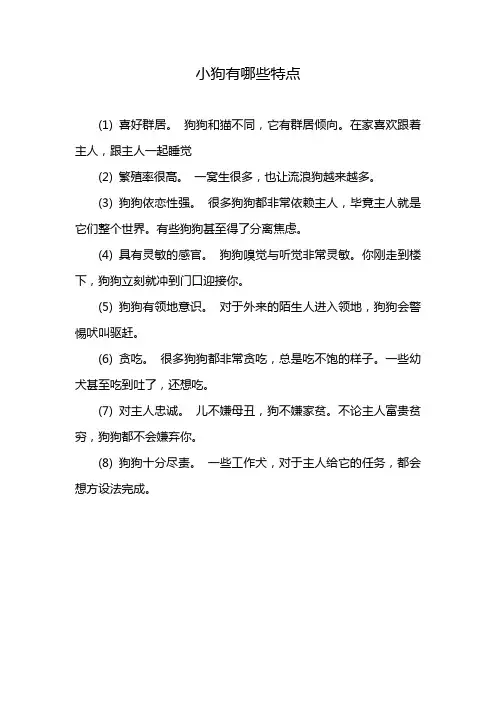 小狗有哪些特点

(1) 喜好群居。 狗狗和猫不同，它有群居倾向。在家喜欢跟着主人，跟主人一起睡觉

(2) 繁殖率很高。 一窝生很多，也让流浪狗越来越多。

(3) 狗狗依恋性强。 很多狗狗都非常依赖主人，毕竟主人就是它们整个世界。有些狗狗甚至得了分离焦虑。

(4) 具有灵敏的感官。 狗狗嗅觉与听觉非常灵敏。你刚走到楼下，狗狗立刻就冲到门口迎接你。

(5) 狗狗有领地意识。 对于外来的陌生人进入领地，狗狗会警惕吠叫驱赶。

(6) 贪吃。 很多狗狗都非常贪吃，总是吃不饱的样子。一些幼犬甚至吃到吐了，还想吃。

(7) 对主人忠诚。 儿不嫌母丑，狗不嫌家贫。不论主人富贵贫穷，狗狗都不会嫌弃你。

(8) 狗狗十分尽责。 一些工作犬，对于主人给它的任务，都会想方设法完成。